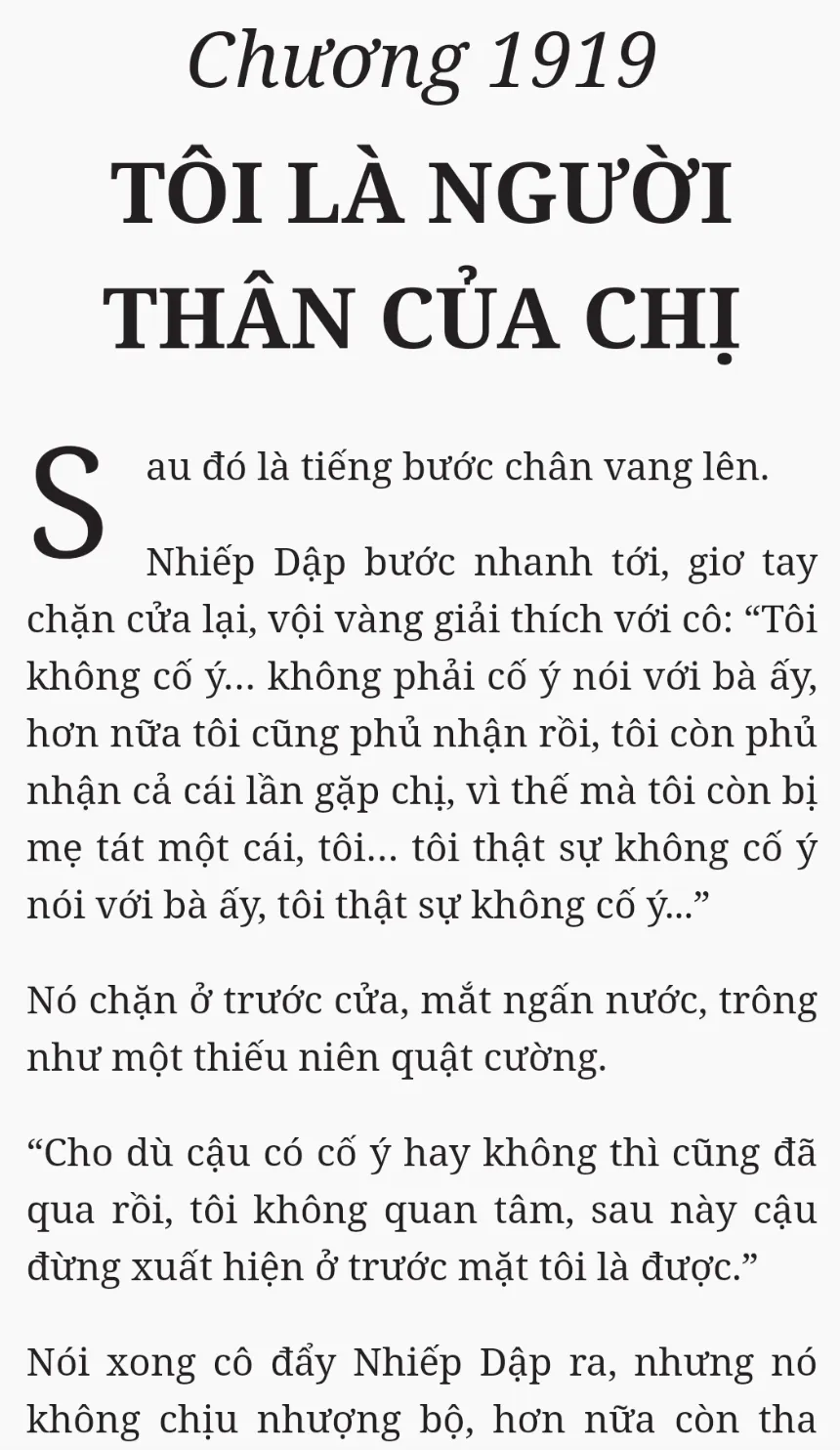 Chương 1919

TÔI LÀ NGƯỜI THÂN CỦA CHỊ

Sau đó là tiếng bước chân vang lên.

Nhiếp Dập bước nhanh tới, giơ tay chặn cửa lại, vội vàng giải thích với cô: "Tôi không cố ý... không phải cố ý nói với bà ấy, hơn nữa tôi cũng phủ nhận rồi, tôi còn phủ nhận cả cái lần gặp chị, vì thế mà tôi còn bị mẹ tát một cái, tôi... tôi thật sự không cố ý nói với bà ấy, tôi thật sự không cố ý..."

Nó chặn ở trước cửa, mắt ngấn nước, trông như một thiếu niên quật cường.

"Cho dù cậu có cố ý hay không thì cũng đã qua rồi, tôi không quan tâm, sau này cậu đừng xuất hiện ở trước mặt tôi là được."

Nói xong cô đẩy Nhiếp Dập ra, nhưng nó không chịu nhượng bộ, hơn nữa còn tha